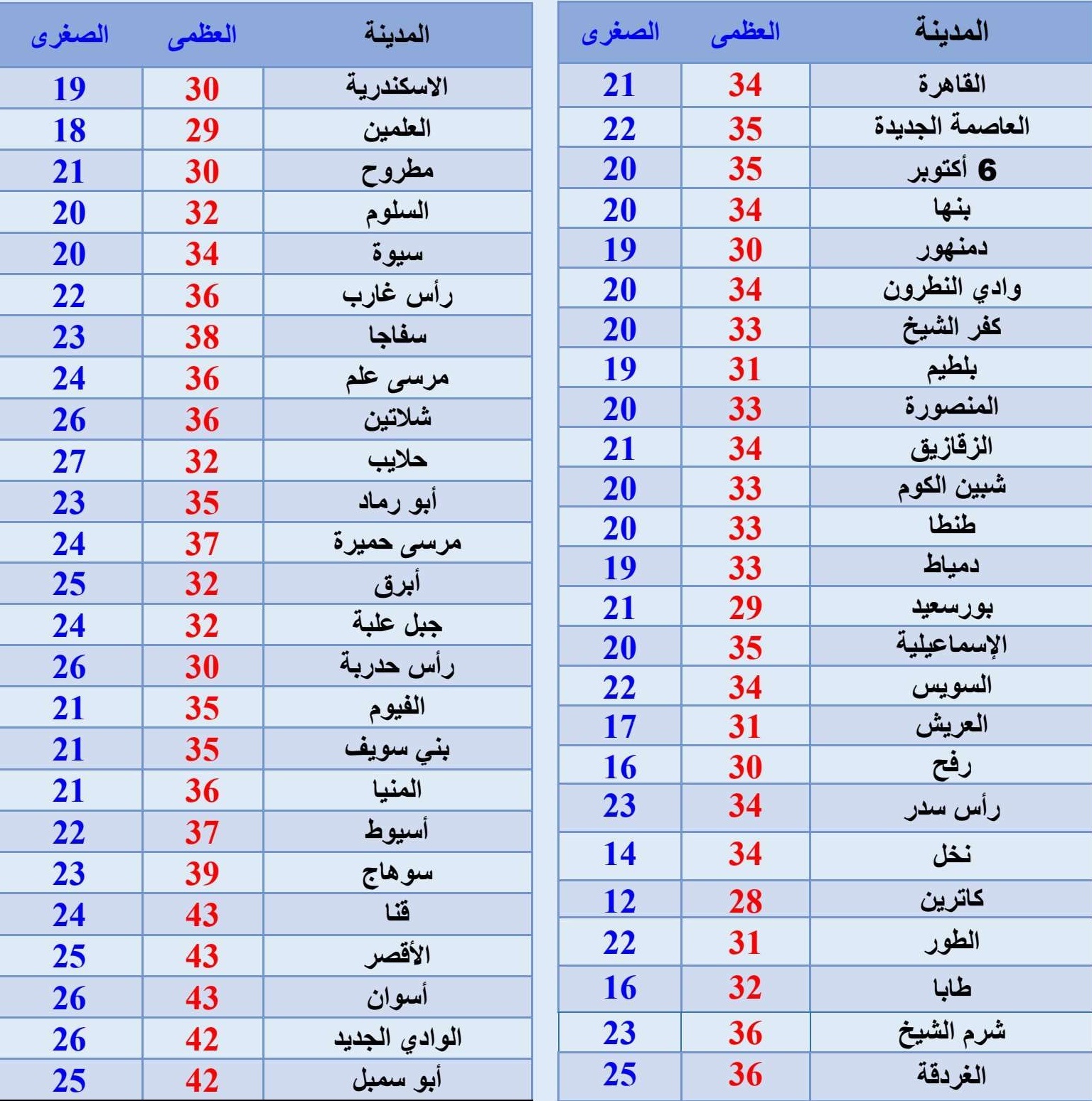 | المدينة | العظمى | الصغرى |
|---|---|---|
| القاهرة | 34 | 21 |
| العاصمة الجديدة | 35 | 22 |
| 6 أكتوبر | 35 | 20 |
| بنها | 34 | 20 |
| دمنهور | 30 | 19 |
| وادي النطرون | 34 | 20 |
| كفر الشيخ | 33 | 20 |
| بلطيم | 31 | 19 |
| المنصورة | 33 | 20 |
| الزقازيق | 34 | 21 |
| شبين الكوم | 33 | 20 |
| طنطا | 33 | 20 |
| دمياط | 33 | 19 |
| بورسعيد | 29 | 21 |
| الإسماعيلية | 35 | 20 |
| السويس | 34 | 22 |
| العريش | 31 | 17 |
| رفح | 30 | 16 |
| رأس سدر | 34 | 23 |
| نخل | 34 | 14 |
| كاترين | 28 | 12 |
| الطور | 31 | 22 |
| طابا | 32 | 16 |
| شرم الشيخ | 36 | 23 |
| الغردقة | 36 | 25 |

| المدينة | العظمى | الصغرى |
|---|---|---|
| الاسكندرية | 30 | 19 |
| العلمين | 29 | 18 |
| مطروح | 30 | 21 |
| السلوم | 32 | 20 |
| سيوة | 34 | 20 |
| رأس غارب | 36 | 22 |
| سفاجا | 38 | 23 |
| مرسى علم | 36 | 24 |
| شلاتين | 36 | 26 |
| حلايب | 32 | 27 |
| أبو رماد | 35 | 23 |
| مرسى حميرة | 37 | 24 |
| أبرق | 32 | 25 |
| جبل علبة | 32 | 24 |
| رأس حدربة | 30 | 26 |
| الفيوم | 35 | 21 |
| بني سويف | 35 | 21 |
| المنيا | 36 | 21 |
| أسيوط | 37 | 22 |
| سوهاج | 39 | 23 |
| قنا | 43 | 24 |
| الأقصر | 43 | 25 |
| أسوان | 43 | 26 |
| الوادي الجديد | 42 | 26 |
| أبو سمبل | 42 | 25 |